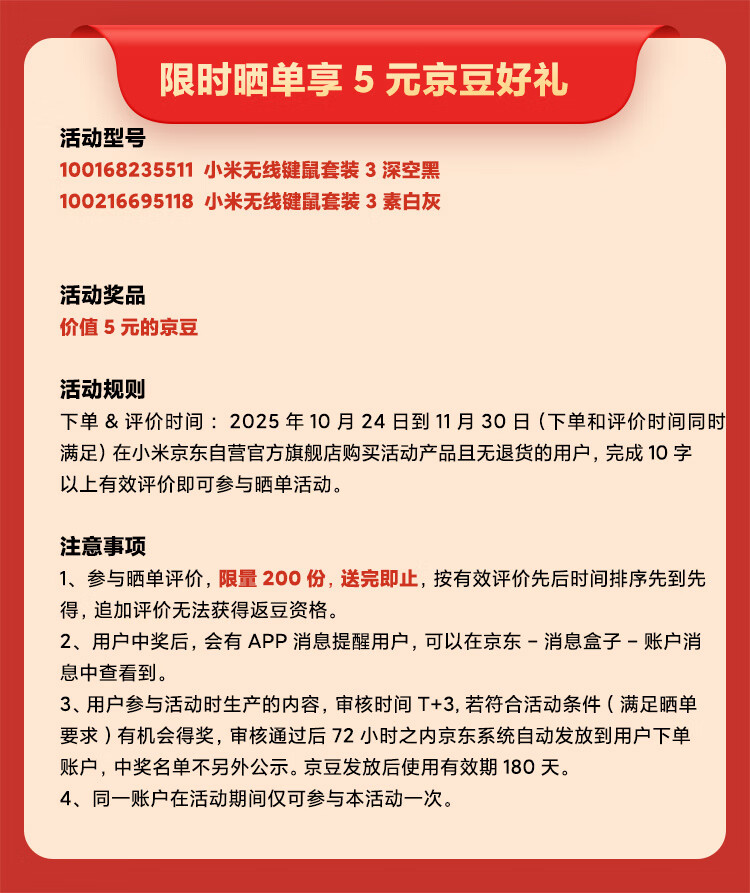 限时晒单享 5 元京豆好礼

活动型号
100168235511 小米无线键鼠套装 3 深空黑
100216695118 小米无线键鼠套装 3 素白灰

活动奖品
价值 5 元的京豆

活动规则
下单 & 评价时间： 2025 年 10 月 24 日到 11 月 30 日（下单和评价时间同时满足）在小米京东自营官方旗舰店购买活动产品且无退货的用户，完成 10 字以上有效评价即可参与晒单活动。

注意事项
1、参与晒单评价，限量 200 份，送完即止，按有效评价先后时间排序先到先得，追加评价无法获得返豆资格。
2、用户中奖后，会有 APP 消息提醒用户，可以在京东 - 消息盒子 - 账户消息中查看到。
3、用户参与活动时生产的内容，审核时间 T+3, 若符合活动条件（满足晒单要求）有机会得奖，审核通过后 72 小时之内京东系统自动发放到用户下单账户，中奖名单不另外公示。京豆发放后使用有效期 180 天。
4、同一账户在活动期间仅可参与本活动一次。